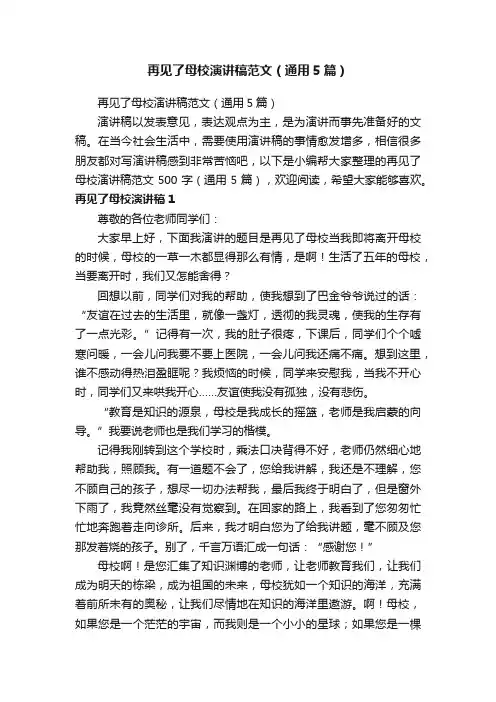 再见了母校演讲稿范文（通用5篇）

再见了母校演讲稿范文（通用5篇）

演讲稿以发表意见，表达观点为主，是为演讲而事先准备好的文稿。在当今社会生活中，需要使用演讲稿的事情愈发增多，相信很多朋友都对写演讲稿感到非常苦恼吧，以下是小编帮大家整理的再见了母校演讲稿范文500字（通用5篇），欢迎阅读，希望大家能够喜欢。

再见了母校演讲稿1

尊敬的各位老师同学们：

大家早上好，下面我演讲的题目是再见了母校当我即将离开母校的时候，母校的一草一木都显得那么有情，是啊！生活了五年的母校，当要离开时，我们又怎能舍得？

回想以前，同学们对我的帮助，使我想到了巴金爷爷说过的话：“友谊在过去的生活里，就像一盏灯，透彻的我灵魂，使我的生存有了一点光彩。”记得有一次，我的肚子很疼，下课后，同学们个个嘘寒问暖，一会儿问我要不要上医院，一会儿问我还痛不痛。想到这里，谁不感动得热泪盈眶呢？我烦恼的时候，同学来安慰我，当我不开心时，同学们又来哄我开心……友谊使我没有孤独，没有悲伤。

“教育是知识的源泉，母校是我成长的摇篮，老师是我启蒙的向导。”我要说老师也是我们学习的楷模。

记得我刚转到这个学校时，乘法口决背得不好，老师仍然细心地帮助我，照顾我。有一道题不会了，您给我讲解，我还是不理解，您不顾自己的孩子，想尽一切办法帮我，最后我终于明白了，但是窗外下雨了，我竟然丝毫没有觉察到。在回家的路上，我看到了您匆匆忙忙地奔跑着走向诊所。后来，我才明白您为了给我讲题，毫不顾及您那发着烧的孩子。别了，千言万语汇成一句话：“感谢您！”

母校啊！是您汇集了知识渊博的老师，让老师教育我们，让我们成为明天的栋梁，成为祖国的未来，母校犹如一个知识的海洋，充满着前所未有的奥秘，让我们尽情地在知识的海洋里遨游。啊！母校，如果您是一个茫茫的宇宙，而我则是一个小小的星球；如果您是一棵